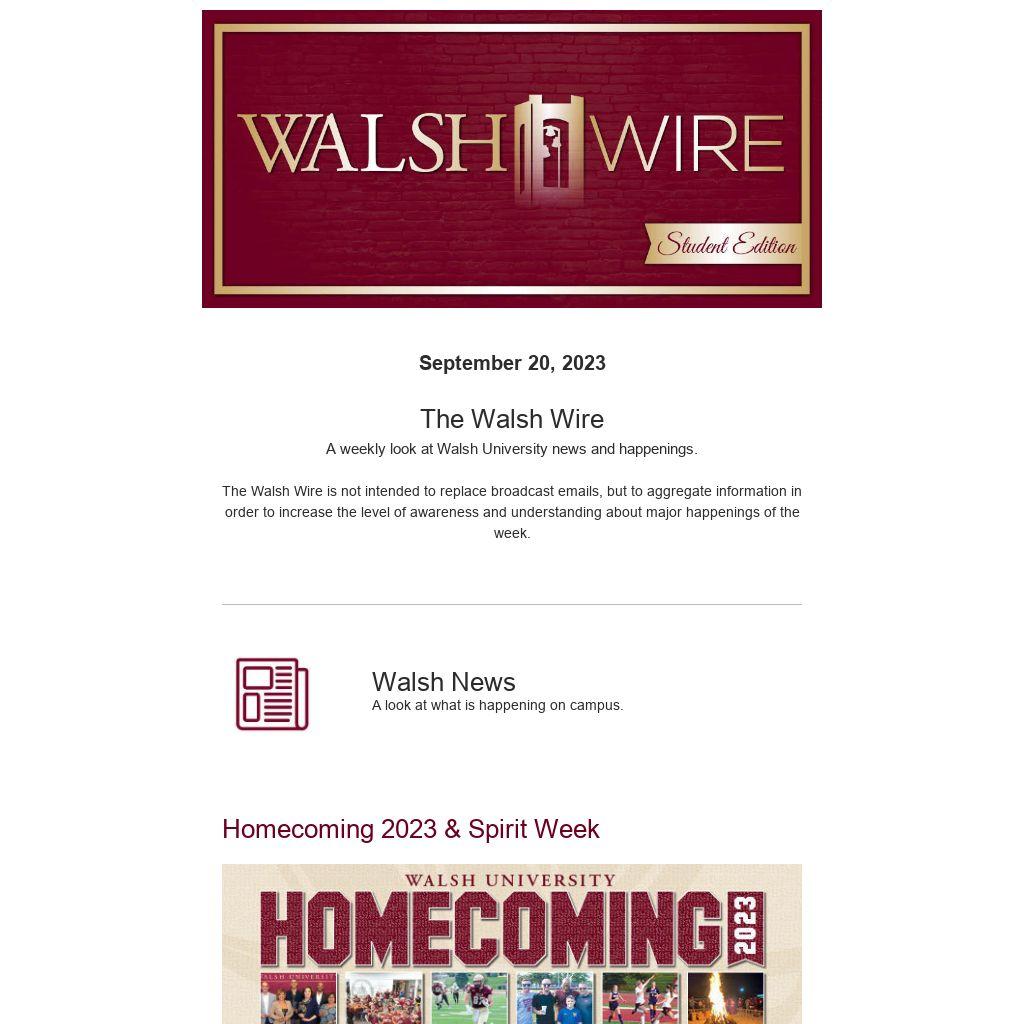 WALSH WIRE

Student Edition

September 20, 2023

The Walsh Wire

A weekly look at Walsh University news and happenings.

The Walsh Wire is not intended to replace broadcast emails, but to aggregate information in order to increase the level of awareness and understanding about major happenings of the week.

Walsh News

A look at what is happening on campus.

Homecoming 2023 & Spirit Week

WALSH UNIVERSITY

HOMECOMING 2023